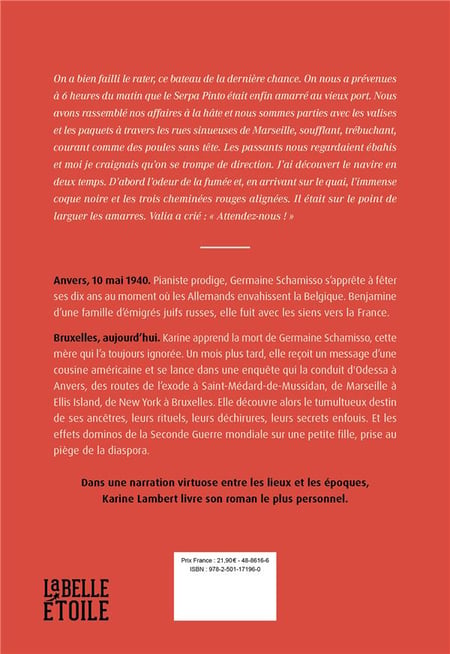 On a bien failli le rater, ce bateau de la dernière chance. On nous a prévenues à 6 heures du matin que le Serpa Pinto était enfin amarré au vieux port. Nous avons rassemblé nos affaires à la hâte et nous sommes parties avec les valises et les paquets à travers les rues sinueuses de Marseille, soufflant, trébuchant, courant comme des poules sans tête. Les passants nous regardaient ébahis et moi je craignais qu'on se trompe de direction. J'ai découvert le navire en deux temps. D'abord l'odeur de la fumée et, en arrivant sur le quai, l'immense coque noire et les trois cheminées rouges alignées. Il était sur le point de larguer les amarres. Valia a crié : « Attendez-nous ! »

Anvers, 10 mai 1940. Pianiste prodige, Germaine Schamisso s'apprête à fêter ses dix ans au moment où les Allemands envahissent la Belgique. Benjamine d'une famille d'émigrés juifs russes, elle fuit avec les siens vers la France.

Bruxelles, aujourd'hui. Karine apprend la mort de Germaine Schamisso, cette mère qui l'a toujours ignorée. Un mois plus tard, elle reçoit un message d'une cousine américaine et se lance dans une enquête qui la conduit d'Odessa à Anvers, des routes de l'exode à Saint-Médard-de-Mussidan, de Marseille à Ellis Island, de New York à Bruxelles. Elle découvre alors le tumultueux destin de ses ancêtres, leurs rituels, leurs déchirures, leurs secrets enfouis. Et les effets dominos de la Seconde Guerre mondiale sur une petite fille, prise au piège de la diaspora.

Dans une narration virtuose entre les lieux et les époques, Karine Lambert livre son roman le plus personnel.

LaBELLE ÉTOILE

Prix France : 21,90€ - 48-8616-6
ISBN : 978-2-501-17196-0